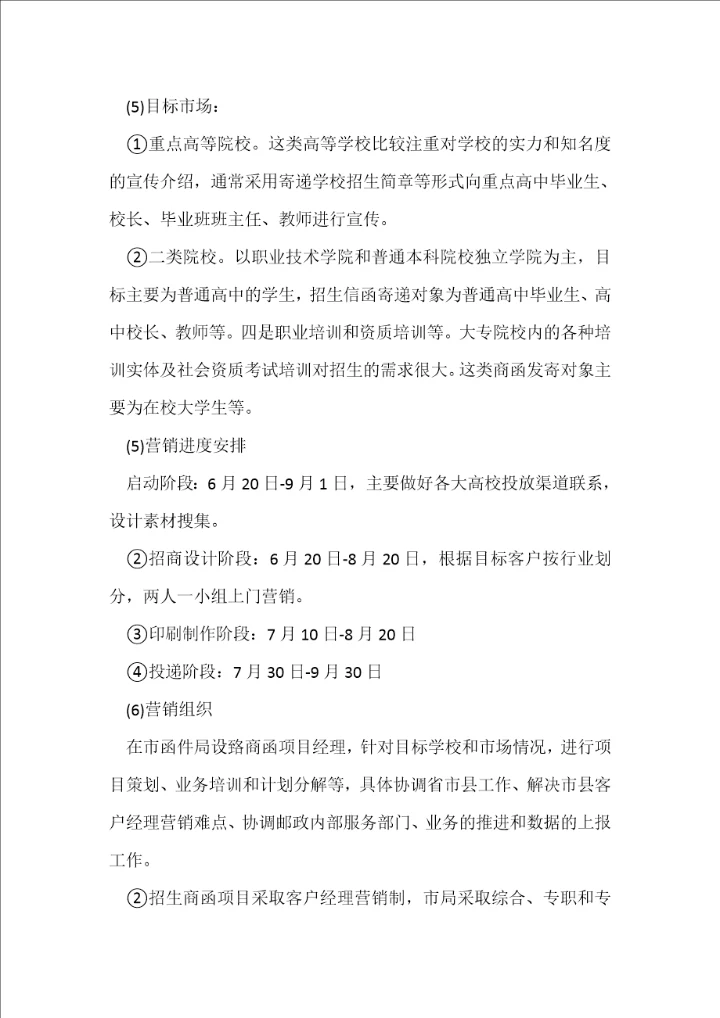 (5)目标市场：

①重点高等院校。这类高等学校比较注重对学校的实力和知名度的宣传介绍，通常采用寄递学校招生简章等形式向重点高中毕业生、校长、毕业班班主任、教师进行宣传。

②二类院校。以职业技术学院和普通本科院校独立学院为主，目标主要为普通高中的学生，招生信函寄递对象为普通高中毕业生、高中校长、教师等。四是职业培训和资质培训等。大专院校内的各种培训实体及社会资质考试培训对招生的需求很大。这类商函发寄对象主要为在校大学生等。

(5)营销进度安排

启动阶段：6 月 20 日-9 月 1 日，主要做好各大高校投放渠道联系，设计素材搜集。

②招商设计阶段：6 月 20 日-8 月 20 日，根据目标客户按行业划分，两人一小组上门营销。

③印刷制作阶段：7 月 10 日-8 月 20 日

④投递阶段：7 月 30 日-9 月 30 日

(6)营销组织

在市函件局设路商函项目经理，针对目标学校和市场情况，进行项目策划、业务培训和计划分解等，具体协调省市县工作、解决市县客户经理营销难点、协调邮政内部服务部门、业务的推进和数据的上报工作。

②招生商函项目采取客户经理营销制，市局采取综合、专职和专